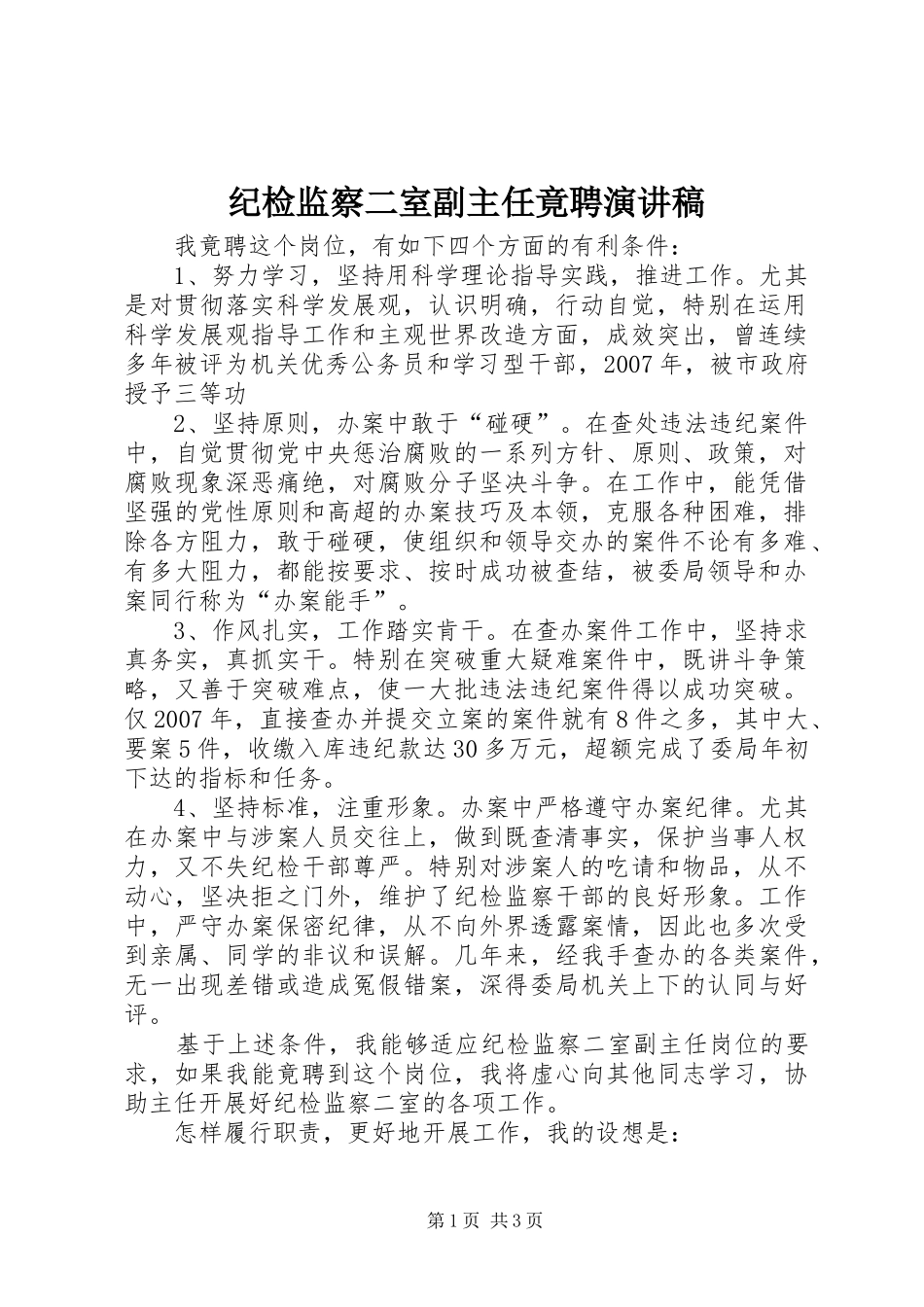 纪检监察二室副主任竟聘演讲稿

我竟聘这个岗位，有如下四个方面的有利条件：

1、努力学习，坚持用科学理论指导实践，推进工作。尤其是对贯彻落实科学发展观，认识明确，行动自觉，特别在运用科学发展观指导工作和主观世界改造方面，成效突出，曾连续多年被评为机关优秀公务员和学习型干部，2007年，被市政府授予三等功

2、坚持原则，办案中敢于“碰硬”。在查处违法违纪案件中，自觉贯彻党中央惩治腐败的一系列方针、原则、政策，对腐败现象深恶痛绝，对腐败分子坚决斗争。在工作中，能凭借坚强的党性原则和高超的办案技巧及本领，克服各种困难，排除各方阻力，敢于碰硬，使组织和领导交办的案件不论有多难、有多大阻力，都能按要求、按时成功被查结，被委局领导和办案同行称为“办案能手”。

3、作风扎实，工作踏实肯干。在查办案件工作中，坚持求真务实，真抓实干。特别在突破重大疑难案件中，既讲斗争策略，又善于突破难点，使一大批违法违纪案件得以成功突破。仅2007年，直接查办并提交立案的案件就有8件之多，其中大、要案5件，收缴入库违纪款达30多万元，超额完成了委局年初下达的指标和任务。

4、坚持标准，注重形象。办案中严格遵守办案纪律。尤其在办案中与涉案人员交往上，做到既查清事实，保护当事人权力，又不失纪检干部尊严。特别对涉案人的吃请和物品，从不动心，坚决拒之门外，维护了纪检监察干部的良好形象。工作中，严守办案保密纪律，从不向外界透露案情，因此也多次受到亲属、同学的非议和误解。几年来，经我手查办的各类案件，无一出现差错或造成冤假错案，深得委局机关上下的认同与好评。

基于上述条件，我能够适应纪检监察二室副主任岗位的要求，如果我能竟聘到这个岗位，我将虚心向其他同志学习，协助主任开展好纪检监察二室的各项工作。

怎样履行职责，更好地开展工作，我的设想是：

第1页 共3页